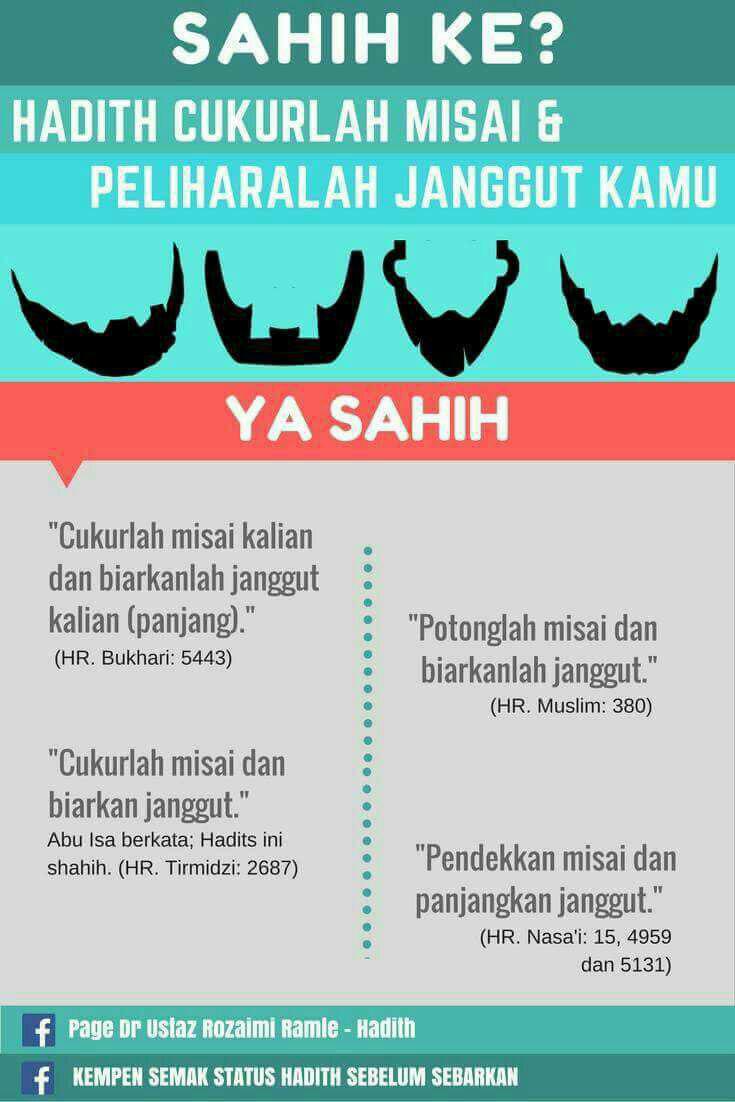 SAHIH KE?

HADITH CUKURLAH MISAI &

PELIHARALAH JANGGUT KAMU

YA SAHIH

"Cukurlah misai kalian dan biarkanlah janggut kalian (panjang)."
(HR. Bukhari: 5443)

"Cukurlah misai dan biarkan janggut."
Abu Isa berkata; Hadits ini shahih. (HR. Tirmidzi: 2687)

"Potonglah misai dan biarkanlah janggut."
(HR. Muslim: 380)

"Pendekkan misai dan panjangkan janggut."
(HR. Nasa'i: 15, 4959 dan 5131)

Page Dr Ustaz Rozaimi Ramle - Hadith

KEMPEN SEMAK STATUS HADITH SEBELUM SEBARKAN